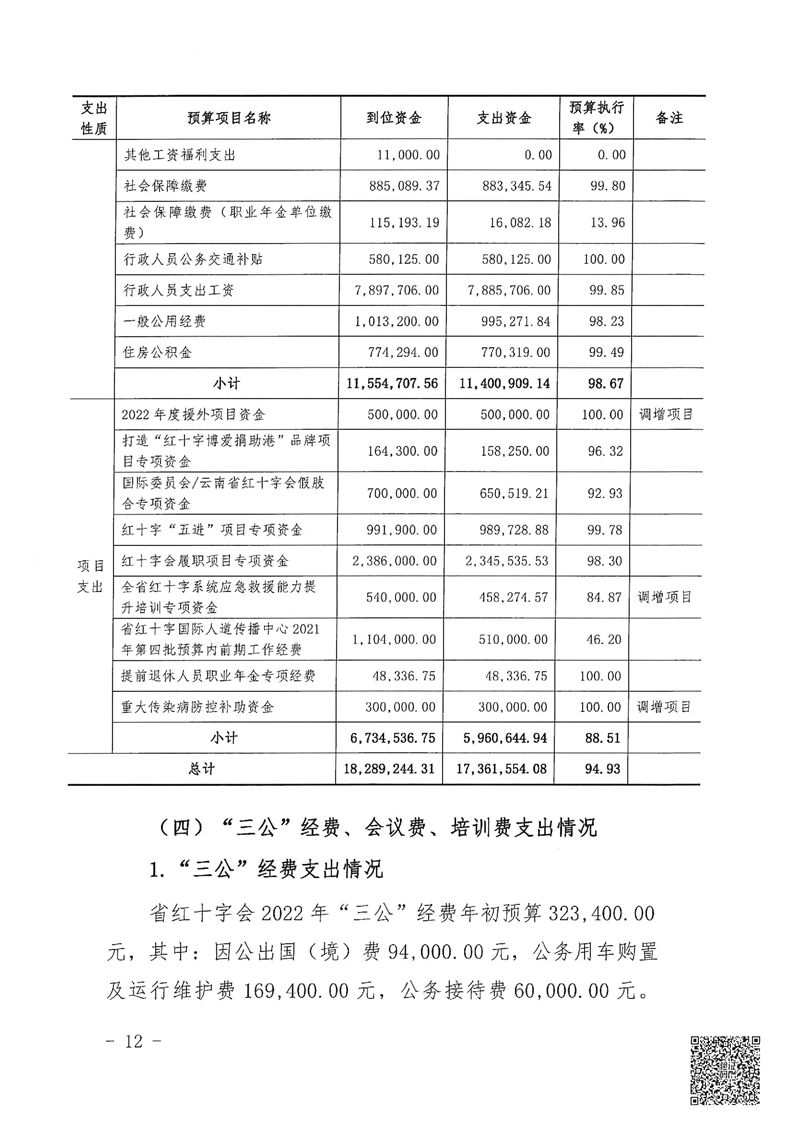 | 支出性质 | 预算项目名称 | 到位资金 | 支出资金 | 预算执行率（%） | 备注 |
|---|---|---|---|---|---|
| | 其他工资福利支出 | 11,000.00 | 0.00 | 0.00 | |
| | 社会保障缴费 | 885,089.37 | 883,345.54 | 99.80 | |
| | 社会保障缴费（职业年金单位缴费） | 115,193.19 | 16,082.18 | 13.96 | |
| | 行政人员公务交通补贴 | 580,125.00 | 580,125.00 | 100.00 | |
| | 行政人员支出工资 | 7,897,706.00 | 7,885,706.00 | 99.85 | |
| | 一般公用经费 | 1,013,200.00 | 995,271.84 | 98.23 | |
| | 住房公积金 | 774,294.00 | 770,319.00 | 99.49 | |
| | 小计 | 11,554,707.56 | 11,400,909.14 | 98.67 | |
| 项目支出 | 2022年度援外项目资金 | 500,000.00 | 500,000.00 | 100.00 | 调增项目 |
| | 打造“红十字博爱捐助港”品牌项目专项资金 | 164,300.00 | 158,250.00 | 96.32 | |
| | 国际委员会/云南省红十字会假肢合专项资金 | 700,000.00 | 650,519.21 | 92.93 | |
| | 红十字“五进”项目专项资金 | 991,900.00 | 989,728.88 | 99.78 | |
| | 红十字会履职项目专项资金 | 2,386,000.00 | 2,345,535.53 | 98.30 | |
| | 全省红十字系统应急救援能力提升培训专项资金 | 540,000.00 | 458,274.57 | 84.87 | 调增项目 |
| | 省红十字国际人道传播中心2021年第四批预算内前期工作经费 | 1,104,000.00 | 510,000.00 | 46.20 | |
| | 提前退休人员职业年金专项经费 | 48,336.75 | 48,336.75 | 100.00 | |
| | 重大传染病防控补助资金 | 300,000.00 | 300,000.00 | 100.00 | 调增项目 |
| | 小计 | 6,734,536.75 | 5,960,644.94 | 88.51 | |
| 总计 | | 18,289,244.31 | 17,361,554.08 | 94.93 | |

（四）“三公”经费、会议费、培训费支出情况

1.“三公”经费支出情况

省红十字会2022年“三公”经费年初预算323,400.00元，其中：因公出国（境）费94,000.00元，公务用车购置及运行维护费169,400.00元，公务接待费60,000.00元。

- 12 -